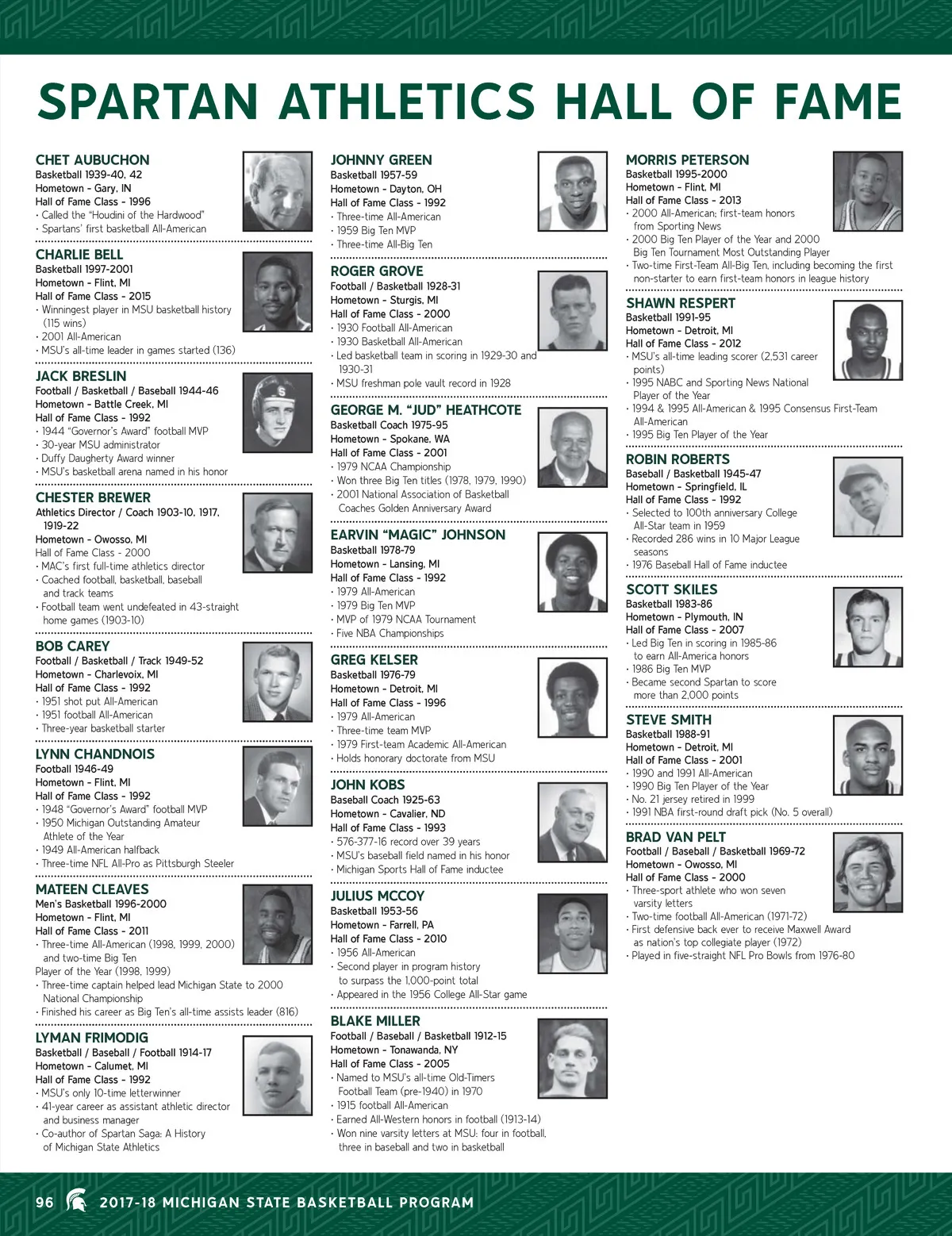 SPARTAN ATHLETICS HALL OF FAME

CHET AUBUCHON
Basketball 1939-40, 42
Hometown - Gary, IN
Hall of Fame Class - 1996
• Called the "Houdini of the Hardwood"
• Spartans' first basketball All-American

CHARLIE BELL
Basketball 1997-2001
Hometown - Flint, MI
Hall of Fame Class - 2015
• Winningest player in MSU basketball history (115 wins)
• 2001 All-American
• MSU's all-time leader in games started (136)

JACK BRESLIN
Football / Basketball / Baseball 1944-46
Hometown - Battle Creek, MI
Hall of Fame Class - 1992
• 1944 "Governor's Award" football MVP
• 30-year MSU administrator
• Duffy Daugherty Award winner
• MSU's basketball arena named in his honor

CHESTER BREWER
Athletics Director / Coach 1903-10, 1917, 1919-22
Hometown - Owosso, MI
Hall of Fame Class - 2000
• MAC's first full-time athletics director
• Coached football, basketball, baseball and track teams
• Football team went undefeated in 43-straight home games (1903-10)

BOB CAREY
Football / Basketball / Track 1949-52
Hometown - Charlevoix, MI
Hall of Fame Class - 1992
• 1951 shot put All-American
• 1951 football All-American
• Three-year basketball starter

LYNN CHANDNOIS
Football 1946-49
Hometown - Flint, MI
Hall of Fame Class - 1992
• 1948 "Governor's Award" football MVP
• 1950 Michigan Outstanding Amateur Athlete of the Year
• 1949 All-American halfback
• Three-time NFL All-Pro as Pittsburgh Steeler

MATEEN CLEAVES
Men's Basketball 1996-2000
Hometown - Flint, MI
Hall of Fame Class - 2011
• Three-time All-American (1998, 1999, 2000) and two-time Big Ten Player of the Year (1998, 1999)
• Three-time captain helped lead Michigan State to 2000 National Championship
• Finished his career as Big Ten's all-time assists leader (816)

LYMAN FRIMODIG
Basketball / Baseball / Football 1914-17
Hometown - Calumet, MI
Hall of Fame Class - 1992
• MSU's only 10-time letterwinner
• 41-year career as assistant athletic director and business manager
• Co-author of Spartan Saga: A History of Michigan State Athletics

JOHNNY GREEN
Basketball 1957-59
Hometown - Dayton, OH
Hall of Fame Class - 1992
• Three-time All-American
• 1959 Big Ten MVP
• Three-time All-Big Ten

ROGER GROVE
Football / Basketball 1928-31
Hometown - Sturgis, MI
Hall of Fame Class - 2000
• 1930 Football All-American
• 1930 Basketball All-American
• Led basketball team in scoring in 1929-30 and 1930-31
• MSU freshman pole vault record in 1928

GEORGE M. "JUD" HEATHCOTE
Basketball Coach 1975-95
Hometown - Spokane, WA
Hall of Fame Class - 2001
• 1979 NCAA Championship
• Won three Big Ten titles (1978, 1979, 1990)
• 2001 National Association of Basketball Coaches Golden Anniversary Award

EARVIN "MAGIC" JOHNSON
Basketball 1978-79
Hometown - Lansing, MI
Hall of Fame Class - 1992
• 1979 All-American
• 1979 Big Ten MVP
• MVP of 1979 NCAA Tournament
• Five NBA Championships

GREG KELSER
Basketball 1976-79
Hometown - Detroit, MI
Hall of Fame Class - 1996
• 1979 All-American
• Three-time team MVP
• 1979 First-team Academic All-American
• Holds honorary doctorate from MSU

JOHN KOBS
Baseball Coach 1925-63
Hometown - Cavalier, ND
Hall of Fame Class - 1993
• 576-377-16 record over 39 years
• MSU's baseball field named in his honor
• Michigan Sports Hall of Fame inductee

JULIUS MCCOY
Basketball 1953-56
Hometown - Farrell, PA
Hall of Fame Class - 2010
• 1956 All-American
• Second player in program history to surpass the 1,000-point total
• Appeared in the 1956 College All-Star game

BLAKE MILLER
Football / Baseball / Basketball 1912-15
Hometown - Tonawanda, NY
Hall of Fame Class - 2005
• Named to MSU's all-time Old-Timers Football Team (pre-1940) in 1970
• 1915 football All-American
• Earned All-Western honors in football (1913-14)
• Won nine varsity letters at MSU: four in football, three in baseball and two in basketball

MORRIS PETERSON
Basketball 1995-2000
Hometown - Flint, MI
Hall of Fame Class - 2013
• 2000 All-American; first-team honors from Sporting News
• 2000 Big Ten Player of the Year and 2000 Big Ten Tournament Most Outstanding Player
• Two-time First-Team All-Big Ten, including becoming the first non-starter to earn first-team honors in league history

SHAWN RESPERT
Basketball 1991-95
Hometown - Detroit, MI
Hall of Fame Class - 2012
• MSU's all-time leading scorer (2,531 career points)
• 1995 NABC and Sporting News National Player of the Year
• 1994 & 1995 All-American & 1995 Consensus First-Team All-American
• 1995 Big Ten Player of the Year

ROBIN ROBERTS
Baseball / Basketball 1945-47
Hometown - Springfield, IL
Hall of Fame Class - 1992
• Selected to 100th anniversary College All-Star team in 1959
• Recorded 286 wins in 10 Major League seasons
• 1976 Baseball Hall of Fame inductee

SCOTT SKILES
Basketball 1983-86
Hometown - Plymouth, IN
Hall of Fame Class - 2007
• Led Big Ten in scoring in 1985-86 to earn All-America honors
• 1986 Big Ten MVP
• Became second Spartan to score more than 2,000 points

STEVE SMITH
Basketball 1988-91
Hometown - Detroit, MI
Hall of Fame Class - 2001
• 1990 and 1991 All-American
• 1990 Big Ten Player of the Year
• No. 21 jersey retired in 1999
• 1991 NBA first-round draft pick (No. 5 overall)

BRAD VAN PELT
Football / Baseball / Basketball 1969-72
Hometown - Owosso, MI
Hall of Fame Class - 2000
• Three-sport athlete who won seven varsity letters
• Two-time football All-American (1971-72)
• First defensive back ever to receive Maxwell Award as nation's top collegiate player (1972)
• Played in five-straight NFL Pro Bowls from 1976-80

96 2017-18 MICHIGAN STATE BASKETBALL PROGRAM